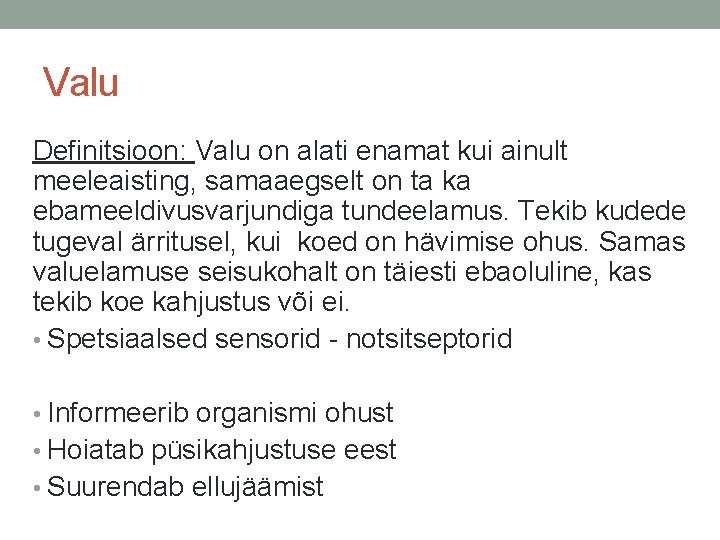 Valu

Definitsioon: Valu on alati enamat kui ainult meeleaisting, samaaegselt on ta ka ebameeldivusvarjundiga tundeelamus. Tekib kudede tugeval ärritusel, kui koed on hävimise ohus. Samas valuelamuse seisukohalt on täiesti ebaoluline, kas tekib koe kahjustus või ei.

• Spetsiaalsed sensorid - notsitseptorid

• Informeerib organismi ohust
• Hoiatab püsikahjustuse eest
• Suurendab ellujäämist